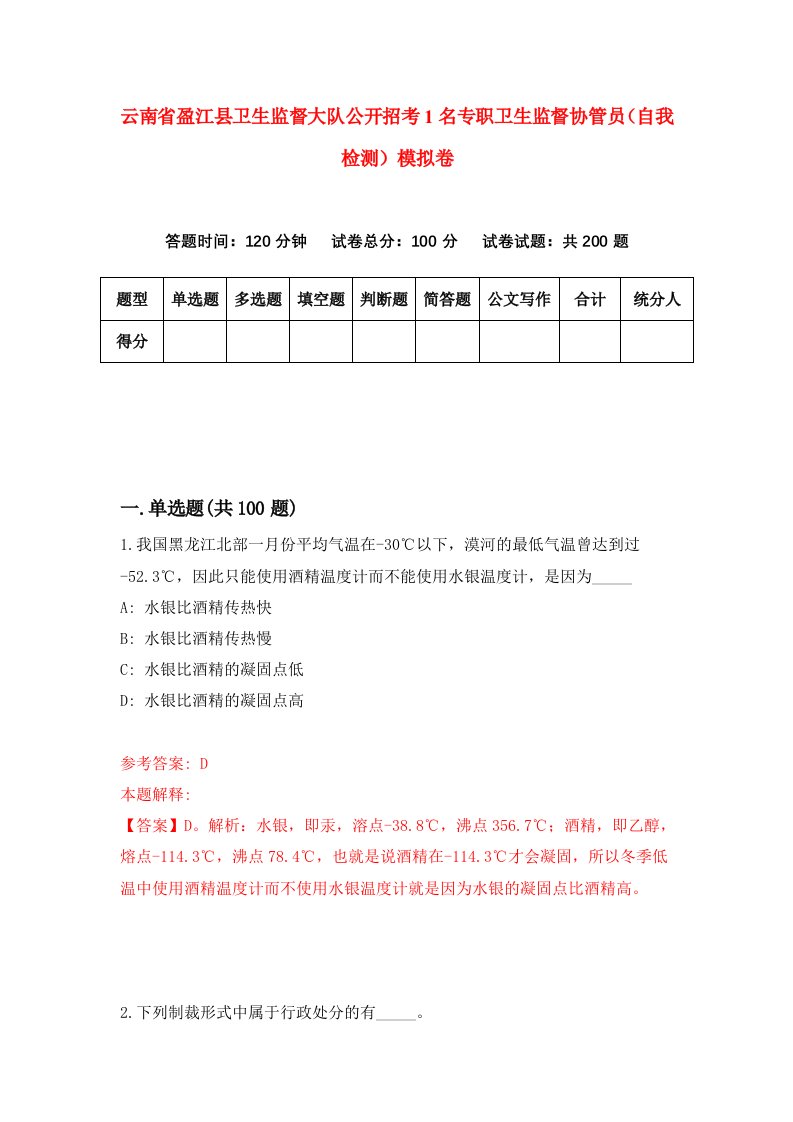 云南省盈江县卫生监督大队公开招考1名专职卫生监督协管员(自我检测）模拟卷

答题时间：120分钟　试卷总分：100分　试卷试题：共200题

| 题型 | 单选题 | 多选题 | 填空题 | 判断题 | 简答题 | 公文写作 | 合计 | 统分人 |
|---|---|---|---|---|---|---|---|---|
| 得分 | | | | | | | | |

一.单选题(共100题)

1.我国黑龙江北部一月份平均气温在-30℃以下，漠河的最低气温曾达到过-52.3℃，因此只能使用酒精温度计而不能使用水银温度计，是因为_____

A: 水银比酒精传热快

B: 水银比酒精传热慢

C: 水银比酒精的凝固点低

D: 水银比酒精的凝固点高

参考答案: D

本题解释:

【答案】D。解析：水银，即汞，溶点-38.8℃，沸点356.7℃；酒精，即乙醇，熔点-114.3℃，沸点78.4℃，也就是说酒精在-114.3℃才会凝固，所以冬季低温中使用酒精温度计而不使用水银温度计就是因为水银的凝固点比酒精高。

2.下列制裁形式中属于行政处分的有_____。